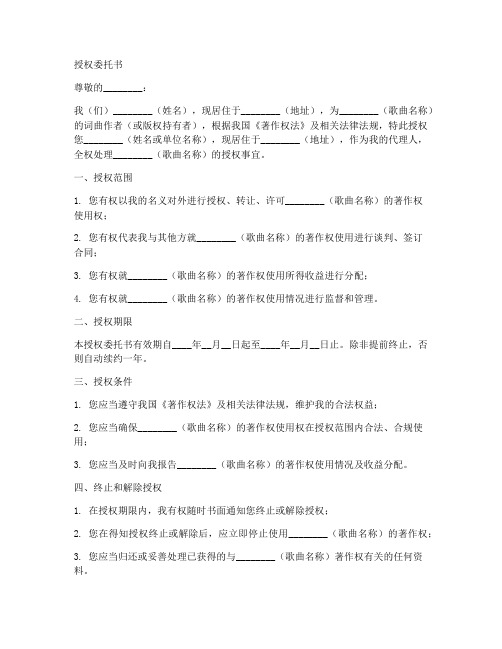 授权委托书

尊敬的________：

我（们）________（姓名），现居住于________（地址），为________（歌曲名称）的词曲作者（或版权持有者），根据我国《著作权法》及相关法律法规，特此授权您________（姓名或单位名称），现居住于________（地址），作为我的代理人，全权处理________（歌曲名称）的授权事宜。

一、授权范围

1. 您有权以我的名义对外进行授权、转让、许可________（歌曲名称）的著作权使用权；

2. 您有权代表我与其他方就________（歌曲名称）的著作权使用进行谈判、签订合同；

3. 您有权就________（歌曲名称）的著作权使用所得收益进行分配；

4. 您有权就________（歌曲名称）的著作权使用情况进行监督和管理。

二、授权期限

本授权委托书有效期自____年__月__日起至____年__月__日止。除非提前终止，否则自动续约一年。

三、授权条件

1. 您应当遵守我国《著作权法》及相关法律法规，维护我的合法权益；

2. 您应当确保________（歌曲名称）的著作权使用权在授权范围内合法、合规使用；

3. 您应当及时向我报告________（歌曲名称）的著作权使用情况及收益分配。

四、终止和解除授权

1. 在授权期限内，我有权随时书面通知您终止或解除授权；

2. 您在得知授权终止或解除后，应立即停止使用________（歌曲名称）的著作权；

3. 您应当归还或妥善处理已获得的与________（歌曲名称）著作权有关的任何资料。